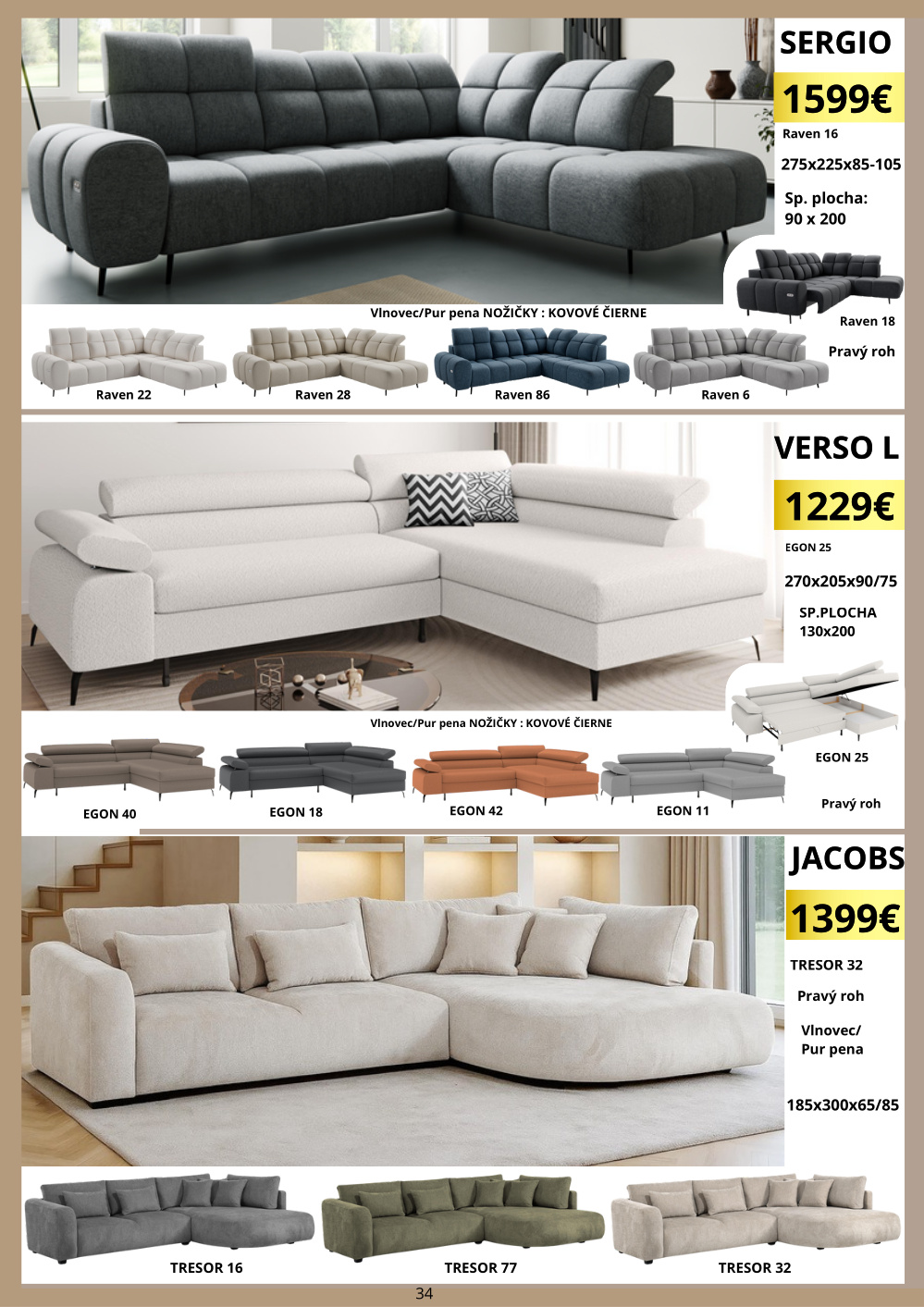 SERGIO

1599€

Raven 16

275x225x85-105

Sp. plocha:
90 x 200

Vlnovec/Pur pena NOŽIČKY : KOVOVÉ ČIERNE

Raven 18

Pravý roh

Raven 22

Raven 28

Raven 86

Raven 6

VERSO L

1229€

EGON 25

270x205x90/75

SP.PLOCHA
130x200

Vlnovec/Pur pena NOŽIČKY : KOVOVÉ ČIERNE

EGON 25

Pravý roh

EGON 40

EGON 18

EGON 42

EGON 11

JACOBS

1399€

TRESOR 32

Pravý roh

Vlnovec/
Pur pena

185x300x65/85

TRESOR 16

TRESOR 77

TRESOR 32

34